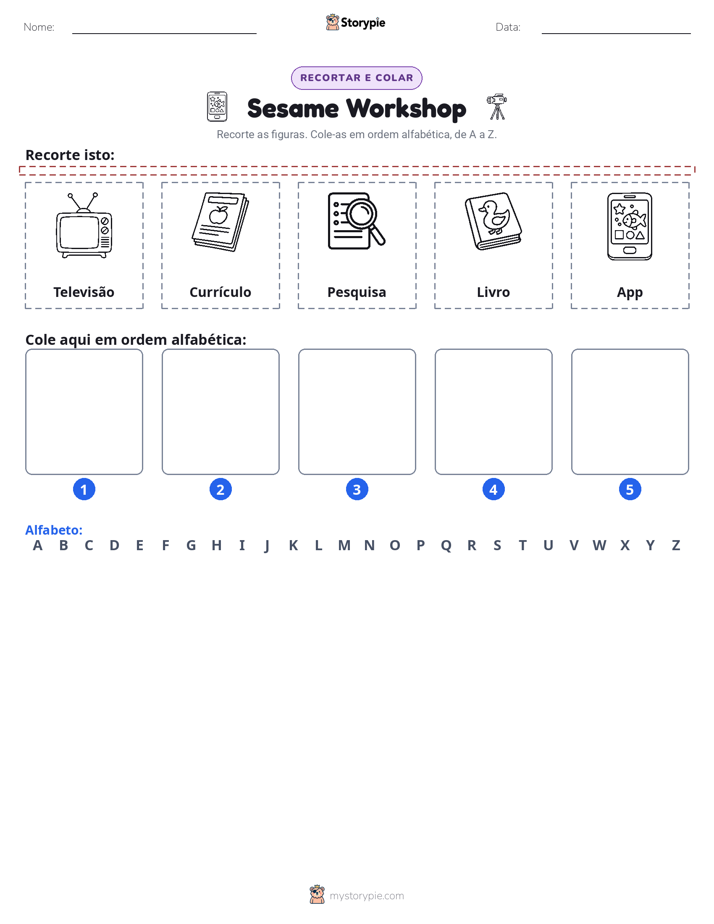 Nome: ____ Storypie Data: ____

RECORTAR E COLAR

Sesame Workshop

Recorte as figuras. Cole-as em ordem alfabética, de A a Z.

Recorte isto:

Televisão

Currículo

Pesquisa

Livro

App

Cole aqui em ordem alfabética:

1

2

3

4

5

Alfabeto:
A B C D E F G H I J K L M N O P Q R S T U V W X Y Z

mystorypie.com